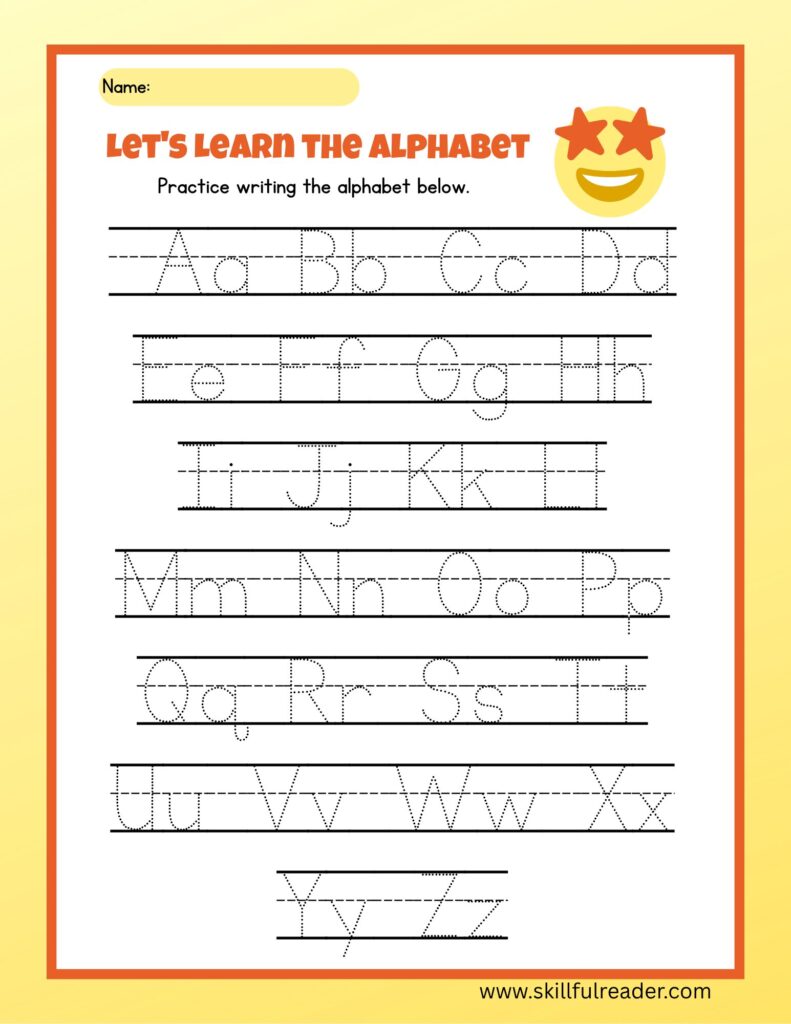 Name:

Let's Learn the Alphabet

Practice writing the alphabet below.

Aa Bb Cc Dd

Ee Ff Gg Hh

Ii Jj Kk Ll

Mm Nn Oo Pp

Qq Rr Ss Tt

Uu Vv Ww Xx

Yy Zz

www.skillfulreader.com